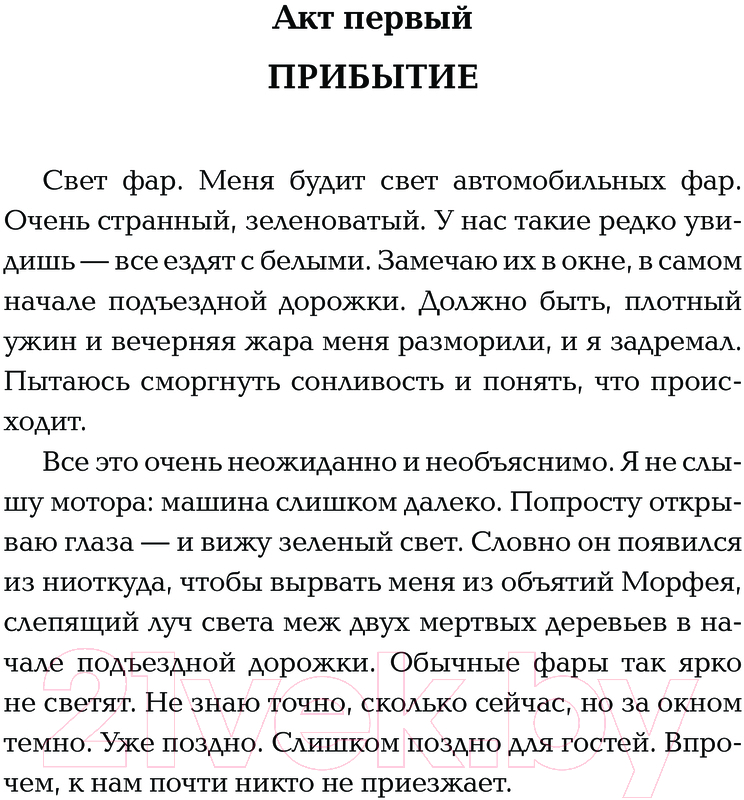 Акт первый

ПРИБЫТИЕ

Свет фар. Меня будит свет автомобильных фар. Очень странный, зеленоватый. У нас такие редко увидишь — все ездят с белыми. Замечаю их в окне, в самом начале подъездной дорожки. Должно быть, плотный ужин и вечерняя жара меня разморили, и я задремал. Пытаюсь сморгнуть сонливость и понять, что происходит.

Все это очень неожиданно и необъяснимо. Я не слышу мотора: машина слишком далеко. Попросту открываю глаза — и вижу зеленый свет. Словно он появился из ниоткуда, чтобы вырвать меня из объятий Морфея, слепящий луч света меж двух мертвых деревьев в начале подъездной дорожки. Обычные фары так ярко не светят. Не знаю точно, сколько сейчас, но за окном темно. Уже поздно. Слишком поздно для гостей. Впрочем, к нам почти никто не приезжает.

21vek.by